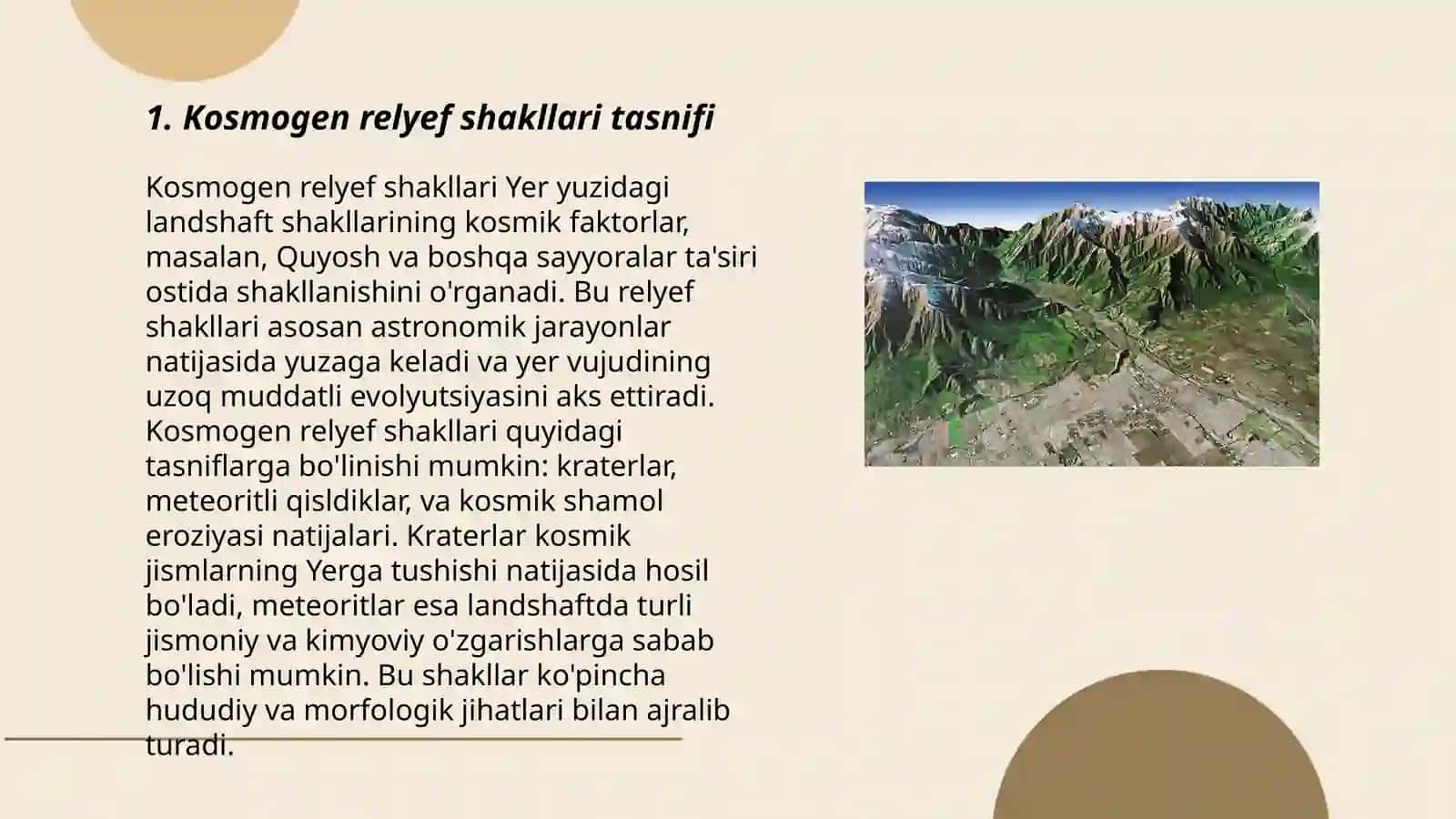 1. Kosmogen relyef shakllari tasnifi

Kosmogen relyef shakllari Yer yuzidagi landshaft shakllarining kosmik faktorlar, masalan, Quyosh va boshqa sayyoralar ta'siri ostida shakllanishini o'rganadi. Bu relyef shakllari asosan astronomik jarayonlar natijasida yuzaga keladi va yer vujudining uzoq muddatli evolyutsiyasini aks ettiradi. Kosmogen relyef shakllari quyidagi tasniflarga bo'linishi mumkin: kraterlar, meteoritli qisldiklar, va kosmik shamol eroziyasi natijalari. Kraterlar kosmik jismlarning Yerga tushishi natijasida hosil bo'ladi, meteoritlar esa landshaftda turli jismoniy va kimyoviy o'zgarishlarga sabab bo'lishi mumkin. Bu shakllar ko'pincha hududiy va morfologik jihatlari bilan ajralib turadi.